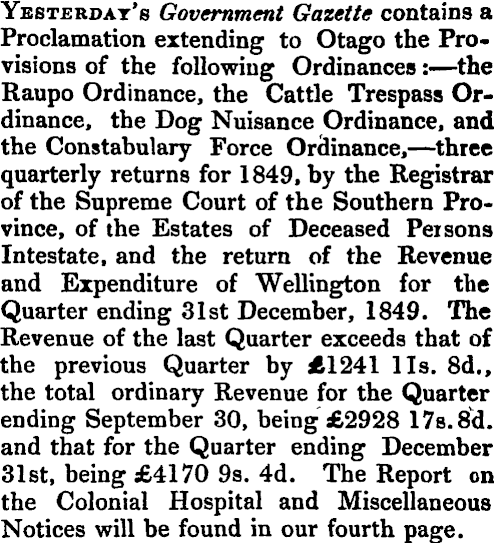 Yesterday's Government Gazette contains a Proclamation extending to Otago the Provisions of the following Ordinances:—the Raupo Ordinance, the Cattle Trespass Ordinance, the Dog Nuisance Ordinance, and the Constabulary Force Ordinance,—three quarterly returns for 1849, by the Registrar of the Supreme Court of the Southern Province, of the Estates of Deceased Persons Intestate, and the return of the Revenue and Expenditure of Wellington for the Quarter ending 31st December, 1849. The Revenue of the last Quarter exceeds that of the previous Quarter by £1241 11s. 8d., the total ordinary Revenue for the Quarter ending September 30, being £2928 17s. 8d. and that for the Quarter ending December 31st, being £4170 9s. 4d. The Report on the Colonial Hospital and Miscellaneous Notices will be found in our fourth page.